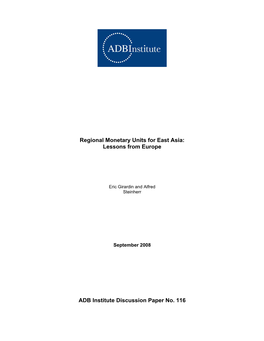 ADBInstitute

Regional Monetary Units for East Asia: Lessons from Europe

Eric Girardin and Alfred Steinherr

September 2008

ADB Institute Discussion Paper No. 116